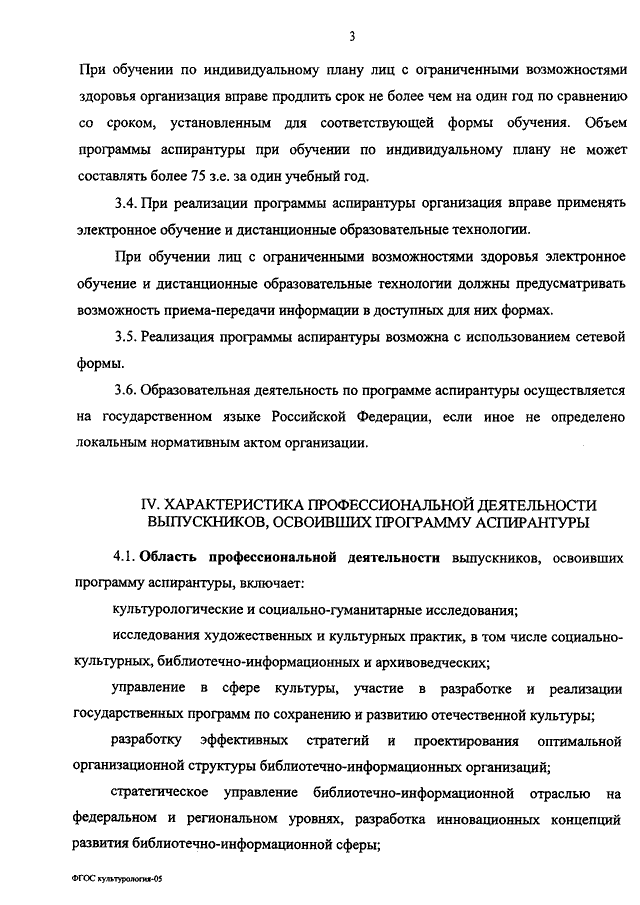 3

При обучении по индивидуальному плану лиц с ограниченными возможностями здоровья организация вправе продлить срок не более чем на один год по сравнению со сроком, установленным для соответствующей формы обучения. Объем программы аспирантуры при обучении по индивидуальному плану не может составлять более 75 з.е. за один учебный год.

3.4. При реализации программы аспирантуры организация вправе применять электронное обучение и дистанционные образовательные технологии.

При обучении лиц с ограниченными возможностями здоровья электронное обучение и дистанционные образовательные технологии должны предусматривать возможность приема-передачи информации в доступных для них формах.

3.5. Реализация программы аспирантуры возможна с использованием сетевой формы.

3.6. Образовательная деятельность по программе аспирантуры осуществляется на государственном языке Российской Федерации, если иное не определено локальным нормативным актом организации.

IV. ХАРАКТЕРИСТИКА ПРОФЕССИОНАЛЬНОЙ ДЕЯТЕЛЬНОСТИ ВЫПУСКНИКОВ, ОСВОИВШИХ ПРОГРАММУ АСПИРАНТУРЫ

4.1. Область профессиональной деятельности выпускников, освоивших программу аспирантуры, включает:

культурологические и социально-гуманитарные исследования;

исследования художественных и культурных практик, в том числе социально-культурных, библиотечно-информационных и архивоведческих;

управление в сфере культуры, участие в разработке и реализации государственных программ по сохранению и развитию отечественной культуры;

разработку эффективных стратегий и проектирования оптимальной организационной структуры библиотечно-информационных организаций;

стратегическое управление библиотечно-информационной отраслью на федеральном и региональном уровнях, разработка инновационных концепций развития библиотечно-информационной сферы;

ФГОС культурология-05